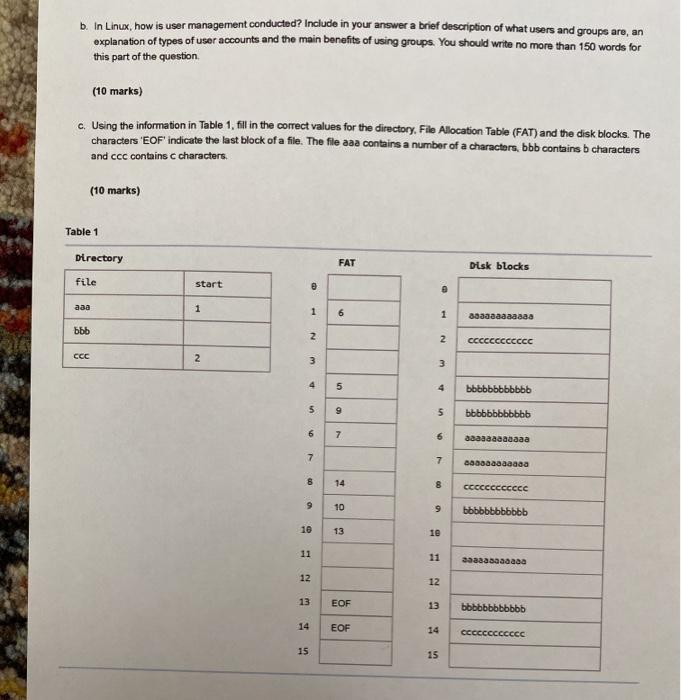 b. In Linux, how is user management conducted? Include in your answer a brief description of what users and groups are, an explanation of types of user accounts and the main benefits of using groups. You should write no more than 150 words for this part of the question.

(10 marks)

c. Using the information in Table 1, fill in the correct values for the directory, File Allocation Table (FAT) and the disk blocks. The characters 'EOF' indicate the last block of a file. The file aaa contains a number of a characters, bbb contains b characters and ccc contains c characters.

(10 marks)

Table 1

Directory

| file | start |
|---|---|
| aaa | 1 |
| bbb | |
| ccc | 2 |

FAT

| | |
|---|---|
| 0 | |
| 1 | 6 |
| 2 | |
| 3 | |
| 4 | 5 |
| 5 | 9 |
| 6 | 7 |
| 7 | |
| 8 | 14 |
| 9 | 10 |
| 10 | 13 |
| 11 | |
| 12 | |
| 13 | EOF |
| 14 | EOF |
| 15 | |

Disk blocks

| | |
|---|---|
| 0 | |
| 1 | aaaaaaaaaaaa |
| 2 | cccccccccccc |
| 3 | |
| 4 | bbbbbbbbbbbb |
| 5 | bbbbbbbbbbbb |
| 6 | aaaaaaaaaaaa |
| 7 | aaaaaaaaaaaa |
| 8 | cccccccccccc |
| 9 | bbbbbbbbbbbb |
| 10 | |
| 11 | aaaaaaaaaaaa |
| 12 | |
| 13 | bbbbbbbbbbbb |
| 14 | cccccccccccc |
| 15 | |